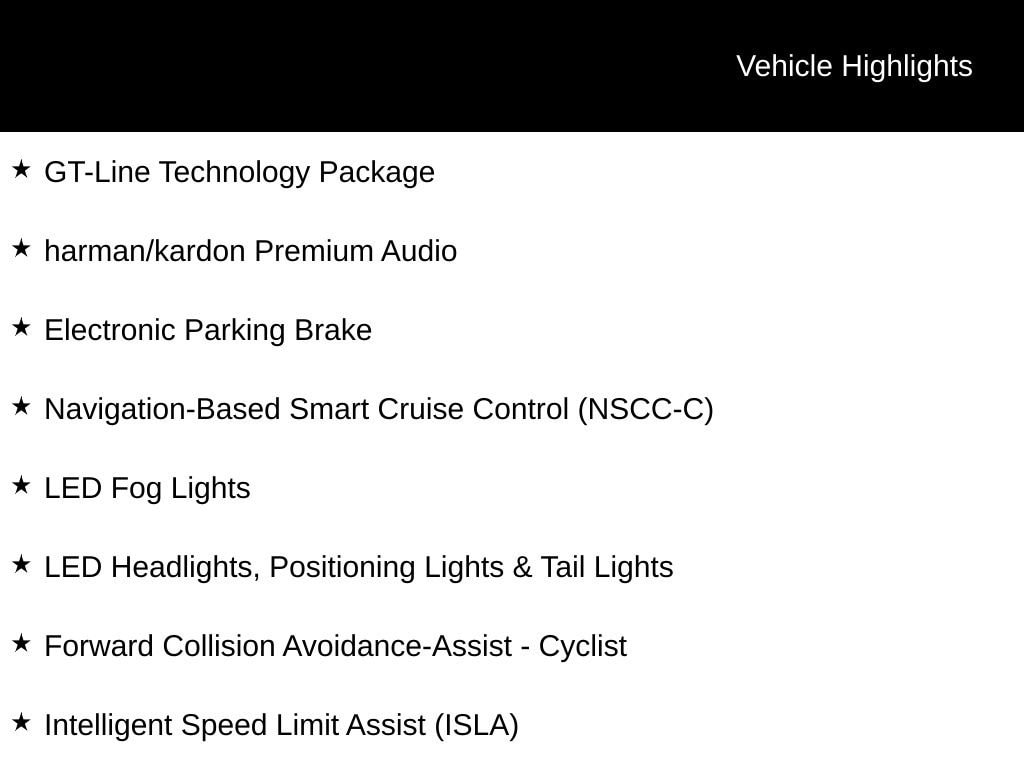 Vehicle Highlights

★ GT-Line Technology Package

★ harman/kardon Premium Audio

★ Electronic Parking Brake

★ Navigation-Based Smart Cruise Control (NSCC-C)

★ LED Fog Lights

★ LED Headlights, Positioning Lights & Tail Lights

★ Forward Collision Avoidance-Assist - Cyclist

★ Intelligent Speed Limit Assist (ISLA)